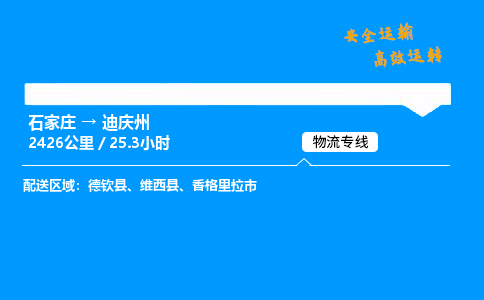 安全运输
高效运转

石家庄 → 迪庆州
2426公里 / 25.3小时

物流专线

配送区域：德钦县、维西县、香格里拉市